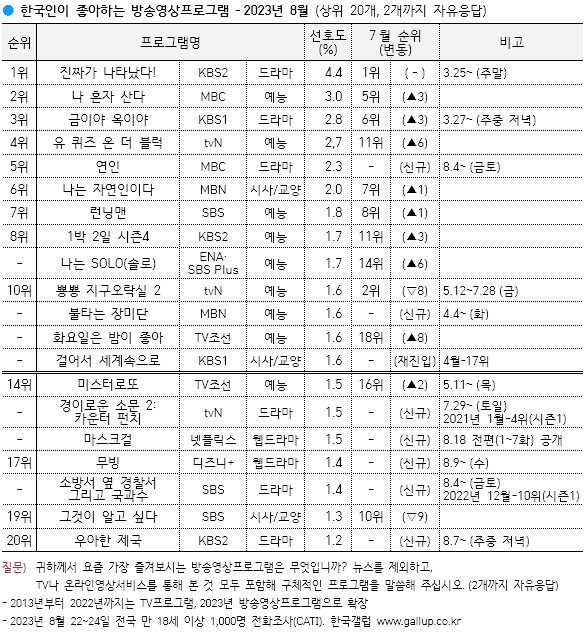 ● 한국인이 좋아하는 방송영상프로그램 - 2023년 8월 (상위 20개, 2개까지 자유응답)

| 순위 | 프로그램명 | | | 선호도 (%) | 7월 순위 (변동) | | 비고 |
|---|---|---|---|---|---|---|---|
| 1위 | 진짜가 나타났다! | KBS2 | 드라마 | 4.4 | 1위 | ( - ) | 3.25~ (주말) |
| 2위 | 나 혼자 산다 | MBC | 예능 | 3.0 | 5위 | (▲3) | |
| 3위 | 금이야 옥이야 | KBS1 | 드라마 | 2.8 | 6위 | (▲3) | 3.27~ (주중 저녁) |
| 4위 | 유 퀴즈 온 더 블럭 | tvN | 예능 | 2,7 | 11위 | (▲6) | |
| 5위 | 연인 | MBC | 드라마 | 2.3 | - | (신규) | 8.4~ (금토) |
| 6위 | 나는 자연인이다 | MBN | 시사/교양 | 2.0 | 7위 | (▲1) | |
| 7위 | 런닝맨 | SBS | 예능 | 1.8 | 8위 | (▲1) | |
| 8위 | 1박 2일 시즌4 | KBS2 | 예능 | 1.7 | 11위 | (▲3) | |
| - | 나는 SOLO(솔로) | ENA· SBS Plus | 예능 | 1.7 | 14위 | (▲6) | |
| 10위 | 뿅뿅 지구오락실 2 | tvN | 예능 | 1.6 | 2위 | (▽8) | 5.12~7.28 (금) |
| - | 불타는 장미단 | MBN | 예능 | 1.6 | - | (신규) | 4.4~ (화) |
| - | 화요일은 밤이 좋아 | TV조선 | 예능 | 1.6 | 18위 | (▲8) | |
| - | 걸어서 세계속으로 | KBS1 | 시사/교양 | 1.6 | - | (재진입) | 4월-17위 |
| 14위 | 미스터로또 | TV조선 | 예능 | 1.5 | 16위 | (▲2) | 5.11~ (목) |
| - | 경이로운 소문 2: 카운터 펀치 | tvN | 드라마 | 1.5 | - | (신규) | 7.29~ (토일) 2021년 1월-4위(시즌1) |
| - | 마스크걸 | 넷플릭스 | 웹드라마 | 1.5 | - | (신규) | 8.18 전편(1~7화) 공개 |
| 17위 | 무빙 | 디즈니+ | 웹드라마 | 1.4 | - | (신규) | 8.9~ (수) |
| - | 소방서 옆 경찰서 그리고 국과수 | SBS | 드라마 | 1.4 | - | (신규) | 8.4~ (금토) 2022년 12월-10위(시즌1) |
| 19위 | 그것이 알고 싶다 | SBS | 시사/교양 | 1.3 | 10위 | (▽9) | |
| 20위 | 우아한 제국 | KBS2 | 드라마 | 1.2 | - | (신규) | 8.7~ (주중 저녁) |

질문) 귀하께서 요즘 가장 즐겨보시는 방송영상프로그램은 무엇입니까? 뉴스를 제외하고, TV나 온라인영상서비스를 통해 본 것 모두 포함해 구체적인 프로그램을 말씀해 주십시오. (2개까지 자유응답)
- 2013년부터 2022년까지는 TV프로그램, 2023년 방송영상프로그램으로 확장
- 2023년 8월 22~24일 전국 만 18세 이상 1,000명 전화조사(CATI). 한국갤럽 www.gallup.co.kr